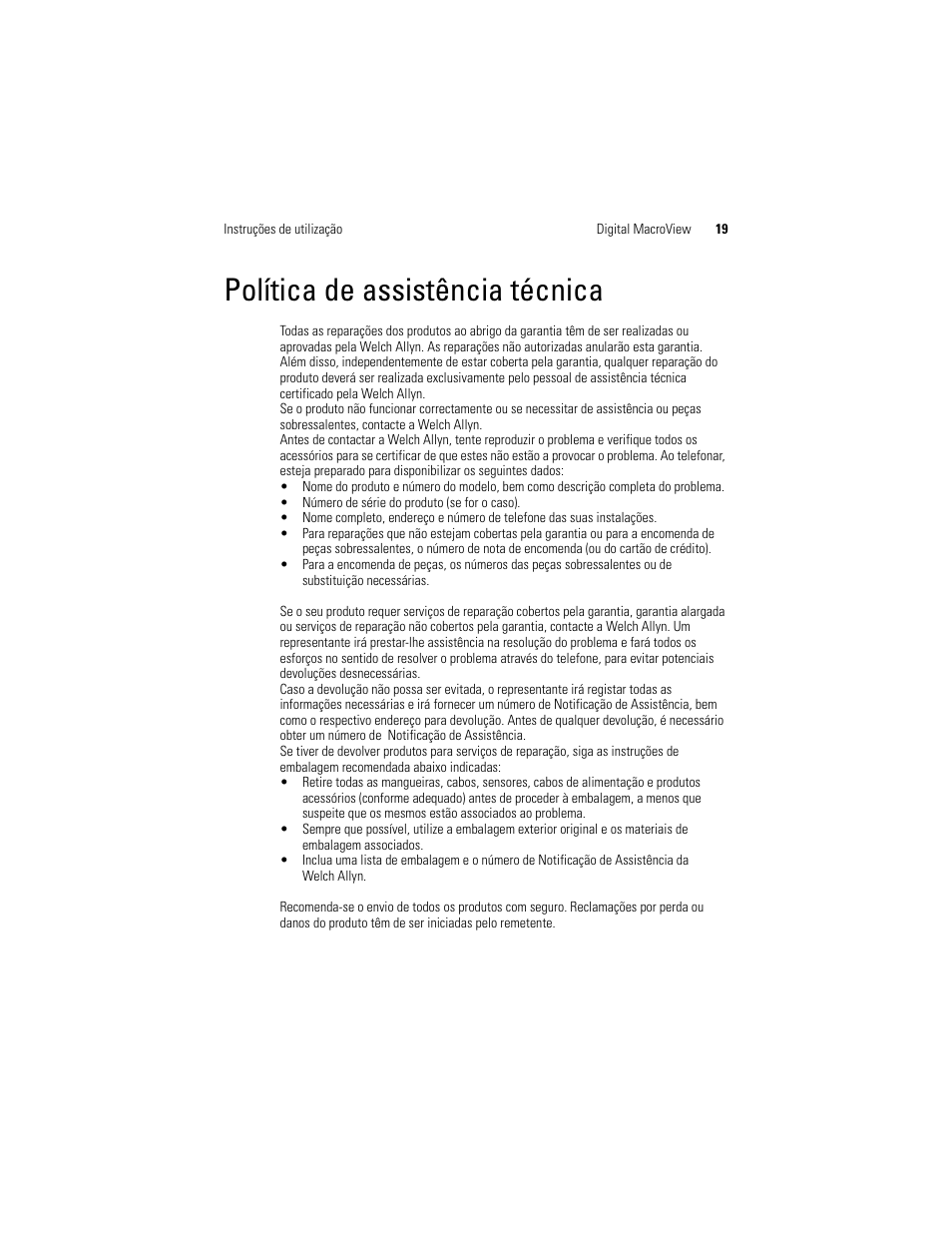 Instruções de utilização Digital MacroView 19

Política de assistência técnica

Todas as reparações dos produtos ao abrigo da garantia têm de ser realizadas ou aprovadas pela Welch Allyn. As reparações não autorizadas anularão esta garantia. Além disso, independentemente de estar coberta pela garantia, qualquer reparação do produto deverá ser realizada exclusivamente pelo pessoal de assistência técnica certificado pela Welch Allyn.
Se o produto não funcionar correctamente ou se necessitar de assistência ou peças sobressalentes, contacte a Welch Allyn.
Antes de contactar a Welch Allyn, tente reproduzir o problema e verifique todos os acessórios para se certificar de que estes não estão a provocar o problema. Ao telefonar, esteja preparado para disponibilizar os seguintes dados:
• Nome do produto e número do modelo, bem como descrição completa do problema.
• Número de série do produto (se for o caso).
• Nome completo, endereço e número de telefone das suas instalações.
• Para reparações que não estejam cobertas pela garantia ou para a encomenda de peças sobressalentes, o número de nota de encomenda (ou do cartão de crédito).
• Para a encomenda de peças, os números das peças sobressalentes ou de substituição necessárias.

Se o seu produto requer serviços de reparação cobertos pela garantia, garantia alargada ou serviços de reparação não cobertos pela garantia, contacte a Welch Allyn. Um representante irá prestar-lhe assistência na resolução do problema e fará todos os esforços no sentido de resolver o problema através do telefone, para evitar potenciais devoluções desnecessárias.
Caso a devolução não possa ser evitada, o representante irá registar todas as informações necessárias e irá fornecer um número de Notificação de Assistência, bem como o respectivo endereço para devolução. Antes de qualquer devolução, é necessário obter um número de Notificação de Assistência.
Se tiver de devolver produtos para serviços de reparação, siga as instruções de embalagem recomendada abaixo indicadas:
• Retire todas as mangueiras, cabos, sensores, cabos de alimentação e produtos acessórios (conforme adequado) antes de proceder à embalagem, a menos que suspeite que os mesmos estão associados ao problema.
• Sempre que possível, utilize a embalagem exterior original e os materiais de embalagem associados.
• Inclua uma lista de embalagem e o número de Notificação de Assistência da Welch Allyn.

Recomenda-se o envio de todos os produtos com seguro. Reclamações por perda ou danos do produto têm de ser iniciadas pelo remetente.